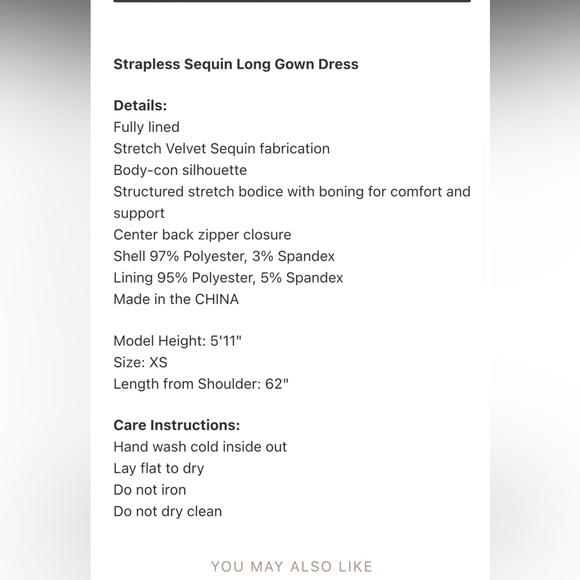 Strapless Sequin Long Gown Dress

Details:
Fully lined
Stretch Velvet Sequin fabrication
Body-con silhouette
Structured stretch bodice with boning for comfort and support
Center back zipper closure
Shell 97% Polyester, 3% Spandex
Lining 95% Polyester, 5% Spandex
Made in the CHINA

Model Height: 5'11"
Size: XS
Length from Shoulder: 62"

Care Instructions:
Hand wash cold inside out
Lay flat to dry
Do not iron
Do not dry clean

YOU MAY ALSO LIKE